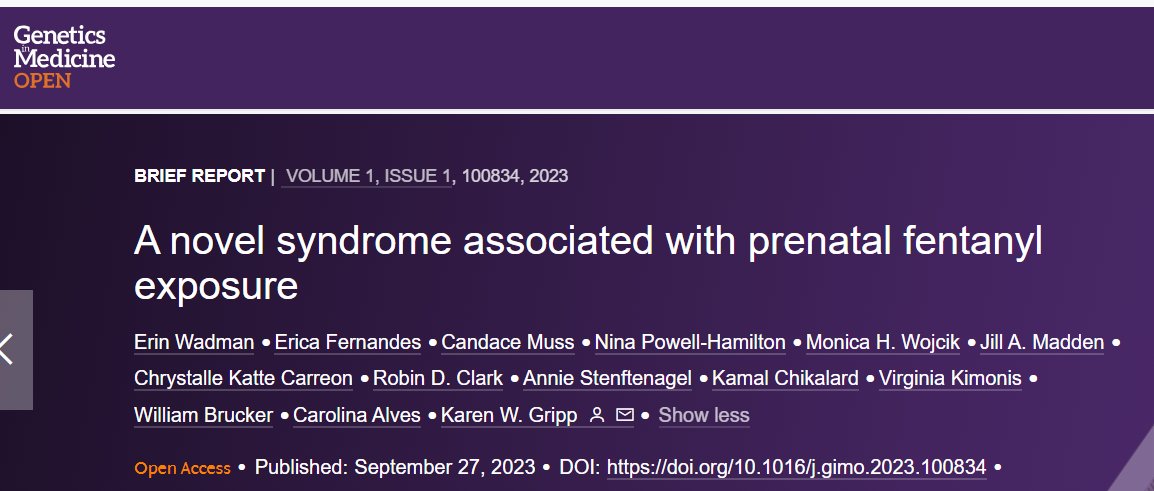 Genetics in Medicine OPEN

BRIEF REPORT | VOLUME 1, ISSUE 1, 100834, 2023

A novel syndrome associated with prenatal fentanyl exposure

Erin Wadman • Erica Fernandes • Candace Muss • Nina Powell-Hamilton • Monica H. Wojcik • Jill A. Madden • Chrystalle Katte Carreon • Robin D. Clark • Annie Stenftenagel • Kamal Chikalard • Virginia Kimonis • William Brucker • Carolina Alves • Karen W. Gripp • Show less

Open Access • Published: September 27, 2023 • DOI: https://doi.org/10.1016/j.gimo.2023.100834 •